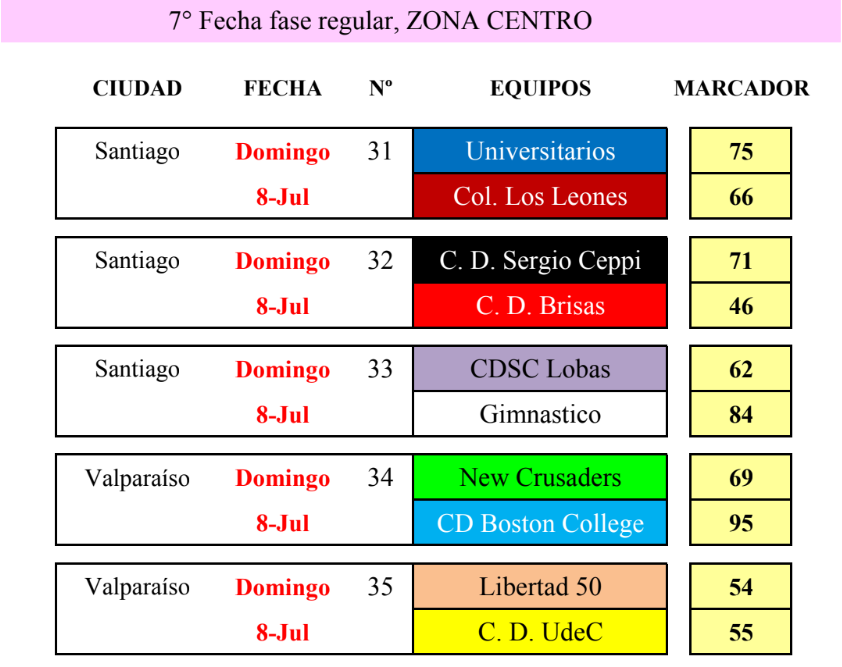 7° Fecha fase regular, ZONA CENTRO

| CIUDAD | FECHA | Nº | EQUIPOS | MARCADOR |
|---|---|---|---|---|
| Santiago | Domingo | 31 | Universitarios | 75 |
| | 8-Jul | | Col. Los Leones | 66 |
| Santiago | Domingo | 32 | C. D. Sergio Ceppi | 71 |
| | 8-Jul | | C. D. Brisas | 46 |
| Santiago | Domingo | 33 | CDSC Lobas | 62 |
| | 8-Jul | | Gimnastico | 84 |
| Valparaíso | Domingo | 34 | New Crusaders | 69 |
| | 8-Jul | | CD Boston College | 95 |
| Valparaíso | Domingo | 35 | Libertad 50 | 54 |
| | 8-Jul | | C. D. UdeC | 55 |